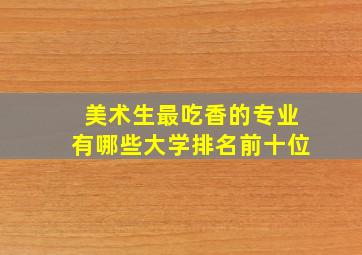 美术生最吃香的专业
有哪些大学排名前十位